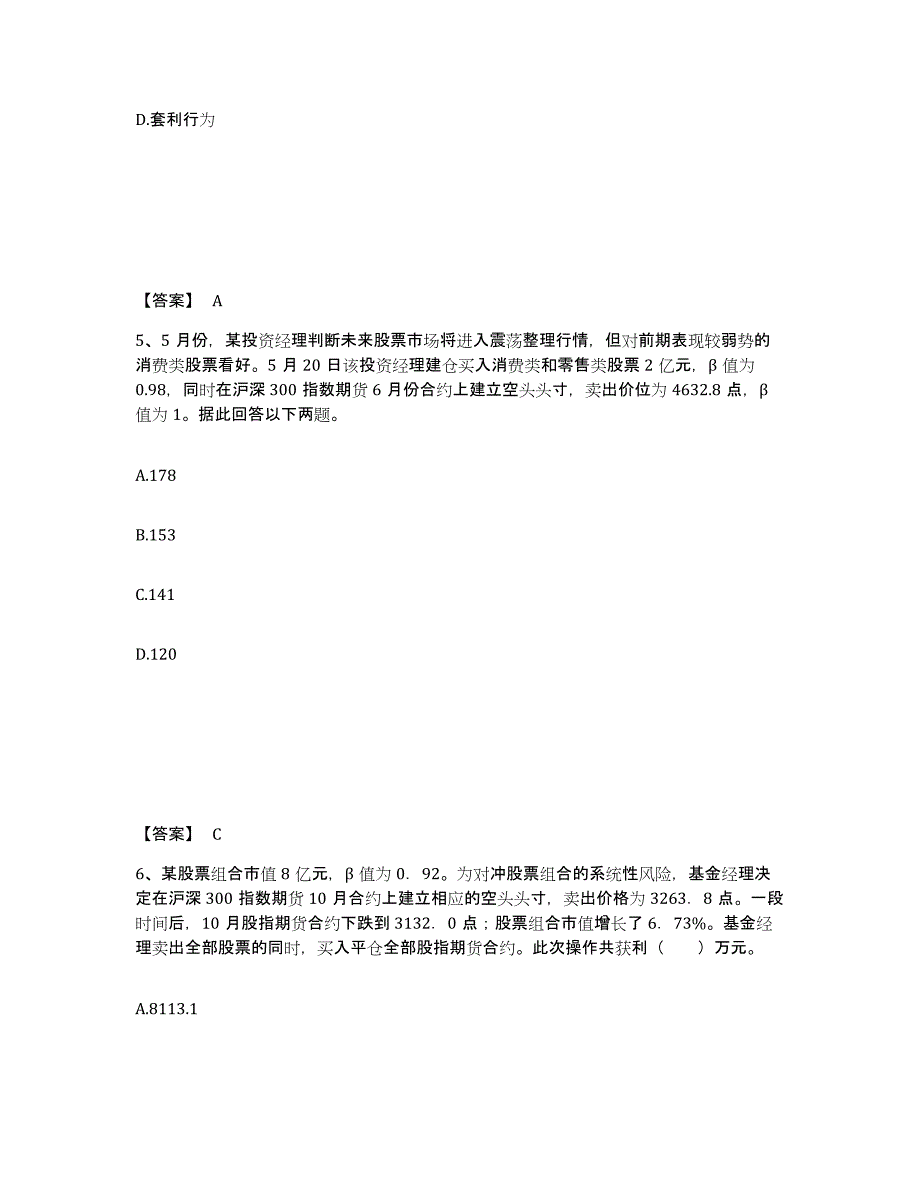 D.套利行为

【答案】 A

5、5 月份，某投资经理判断未来股票市场将进入震荡整理行情，但对前期表现较弱势的消费类股票看好。5 月 20 日该投资经理建仓买入消费类和零售类股票 2 亿元，β 值为 0.98，同时在沪深 300 指数期货 6 月份合约上建立空头头寸，卖出价位为 4632.8 点，β 值为 1。据此回答以下两题。

A.178

B.153

C.141

D.120

【答案】 C

6、某股票组合市值 8 亿元，β 值为 0．92。为对冲股票组合的系统性风险，基金经理决定在沪深 300 指数期货 10 月合约上建立相应的空头头寸，卖出价格为 3263．8 点。一段时间后，10 月股指期货合约下跌到 3132．0 点；股票组合市值增长了 6．73%。基金经理卖出全部股票的同时，买入平仓全部股指期货合约。此次操作共获利（　　）万元。

A.8113.1